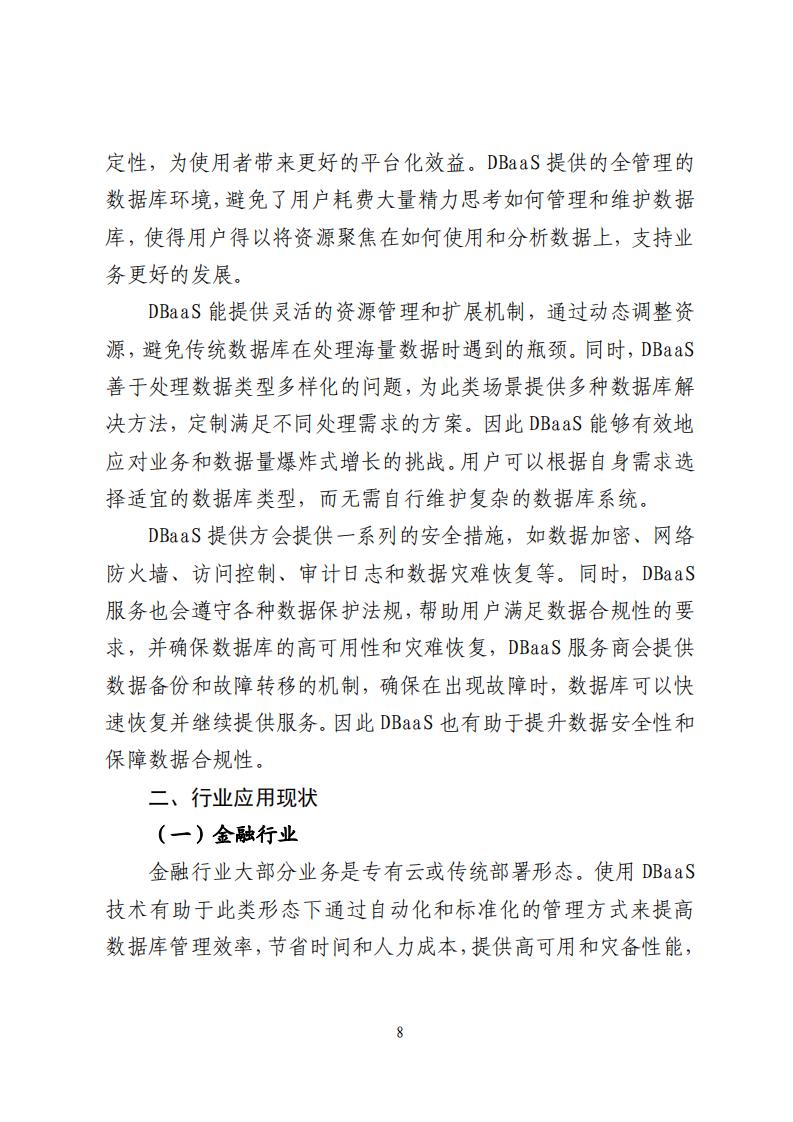 定性，为使用者带来更好的平台化效益。DBaaS 提供的全管理的数据库环境，避免了用户耗费大量精力思考如何管理和维护数据库，使得用户得以将资源聚焦在如何使用和分析数据上，支持业务更好的发展。

DBaaS 能提供灵活的资源管理和扩展机制，通过动态调整资源，避免传统数据库在处理海量数据时遇到的瓶颈。同时，DBaaS 善于处理数据类型多样化的问题，为此类场景提供多种数据库解决方法，定制满足不同处理需求的方案。因此 DBaaS 能够有效地应对业务和数据量爆炸式增长的挑战。用户可以根据自身需求选择适宜的数据库类型，而无需自行维护复杂的数据库系统。

DBaaS 提供方会提供一系列的安全措施，如数据加密、网络防火墙、访问控制、审计日志和数据灾难恢复等。同时，DBaaS 服务也会遵守各种数据保护法规，帮助用户满足数据合规性的要求，并确保数据库的高可用性和灾难恢复，DBaaS 服务商会提供数据备份和故障转移的机制，确保在出现故障时，数据库可以快速恢复并继续提供服务。因此 DBaaS 也有助于提升数据安全性和保障数据合规性。

二、行业应用现状

（一）金融行业

金融行业大部分业务是专有云或传统部署形态。使用 DBaaS 技术有助于此类形态下通过自动化和标准化的管理方式来提高数据库管理效率，节省时间和人力成本，提供高可用和灾备性能，

8